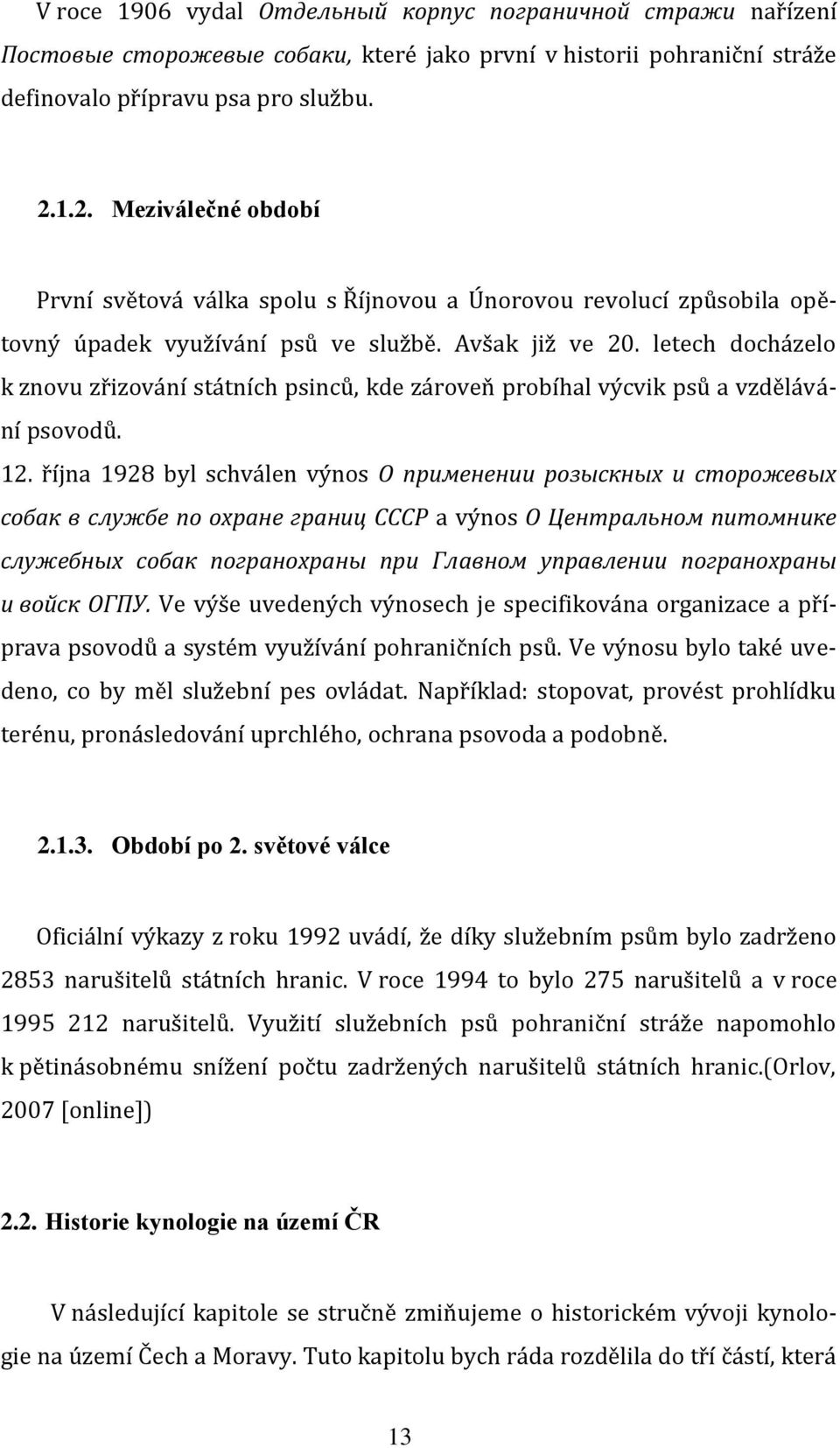 V roce 1906 vydal Отдельный корпус пограничной стражи nařízení Постовые сторожевые собаки, které jako první v historii pohraniční stráže definovalo přípravu psa pro službu.

2.1.2. Meziválečné období

První světová válka spolu s Říjnovou a Únorovou revolucí způsobila opětovný úpadek využívání psů ve službě. Avšak již ve 20. letech docházelo k znovu zřizování státních psinců, kde zároveň probíhal výcvik psů a vzdělávání psovodů.
12. října 1928 byl schválen výnos О применении розыскных и сторожевых собак в службе по охране границ СССР a výnos О Центральном питомнике служебных собак погранохраны при Главном управлении погранохраны и войск ОГПУ. Ve výše uvedených výnosech je specifikována organizace a příprava psovodů a systém využívání pohraničních psů. Ve výnosu bylo také uvedeno, co by měl služební pes ovládat. Například: stopovat, provést prohlídku terénu, pronásledování uprchlého, ochrana psovoda a podobně.

2.1.3. Období po 2. světové válce

Oficiální výkazy z roku 1992 uvádí, že díky služebním psům bylo zadrženo 2853 narušitelů státních hranic. V roce 1994 to bylo 275 narušitelů a v roce 1995 212 narušitelů. Využití služebních psů pohraniční stráže napomohlo k pětinásobnému snížení počtu zadržených narušitelů státních hranic.(Orlov, 2007 [online])

2.2. Historie kynologie na území ČR

V následující kapitole se stručně zmiňujeme o historickém vývoji kynologie na území Čech a Moravy. Tuto kapitolu bych ráda rozdělila do tří částí, která

13